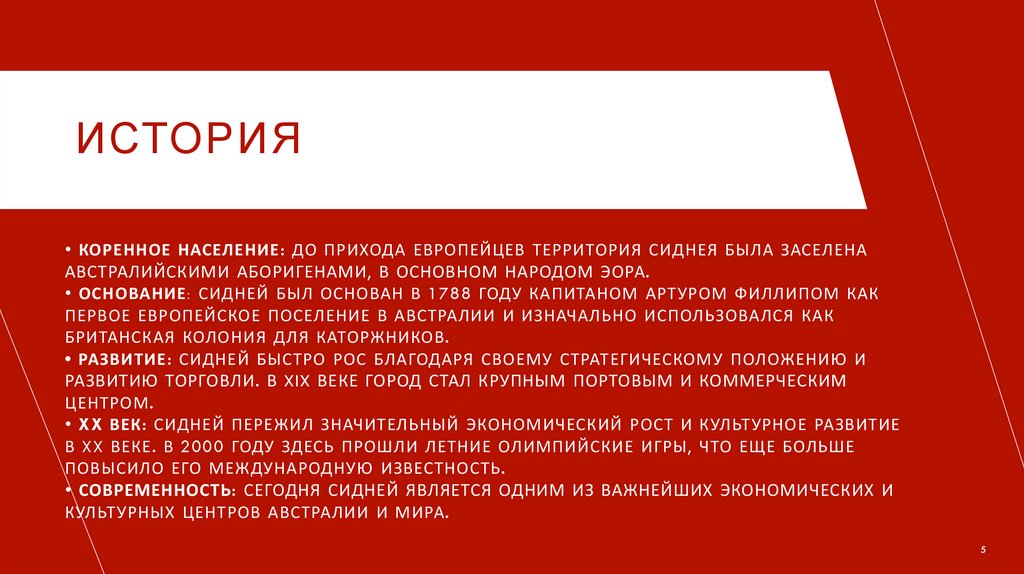 ИСТОРИЯ

• КОРЕННОЕ НАСЕЛЕНИЕ: ДО ПРИХОДА ЕВРОПЕЙЦЕВ ТЕРРИТОРИЯ СИДНЕЯ БЫЛА ЗАСЕЛЕНА АВСТРАЛИЙСКИМИ АБОРИГЕНАМИ, В ОСНОВНОМ НАРОДОМ ЭОРА.
• ОСНОВАНИЕ: СИДНЕЙ БЫЛ ОСНОВАН В 1788 ГОДУ КАПИТАНОМ АРТУРОМ ФИЛЛИПОМ КАК ПЕРВОЕ ЕВРОПЕЙСКОЕ ПОСЕЛЕНИЕ В АВСТРАЛИИ И ИЗНАЧАЛЬНО ИСПОЛЬЗОВАЛСЯ КАК БРИТАНСКАЯ КОЛОНИЯ ДЛЯ КАТОРЖНИКОВ.
• РАЗВИТИЕ: СИДНЕЙ БЫСТРО РОС БЛАГОДАРЯ СВОЕМУ СТРАТЕГИЧЕСКОМУ ПОЛОЖЕНИЮ И РАЗВИТИЮ ТОРГОВЛИ. В XIX ВЕКЕ ГОРОД СТАЛ КРУПНЫМ ПОРТОВЫМ И КОММЕРЧЕСКИМ ЦЕНТРОМ.
• XX ВЕК: СИДНЕЙ ПЕРЕЖИЛ ЗНАЧИТЕЛЬНЫЙ ЭКОНОМИЧЕСКИЙ РОСТ И КУЛЬТУРНОЕ РАЗВИТИЕ В XX ВЕКЕ. В 2000 ГОДУ ЗДЕСЬ ПРОШЛИ ЛЕТНИЕ ОЛИМПИЙСКИЕ ИГРЫ, ЧТО ЕЩЕ БОЛЬШЕ ПОВЫСИЛО ЕГО МЕЖДУНАРОДНУЮ ИЗВЕСТНОСТЬ.
• СОВРЕМЕННОСТЬ: СЕГОДНЯ СИДНЕЙ ЯВЛЯЕТСЯ ОДНИМ ИЗ ВАЖНЕЙШИХ ЭКОНОМИЧЕСКИХ И КУЛЬТУРНЫХ ЦЕНТРОВ АВСТРАЛИИ И МИРА.

5